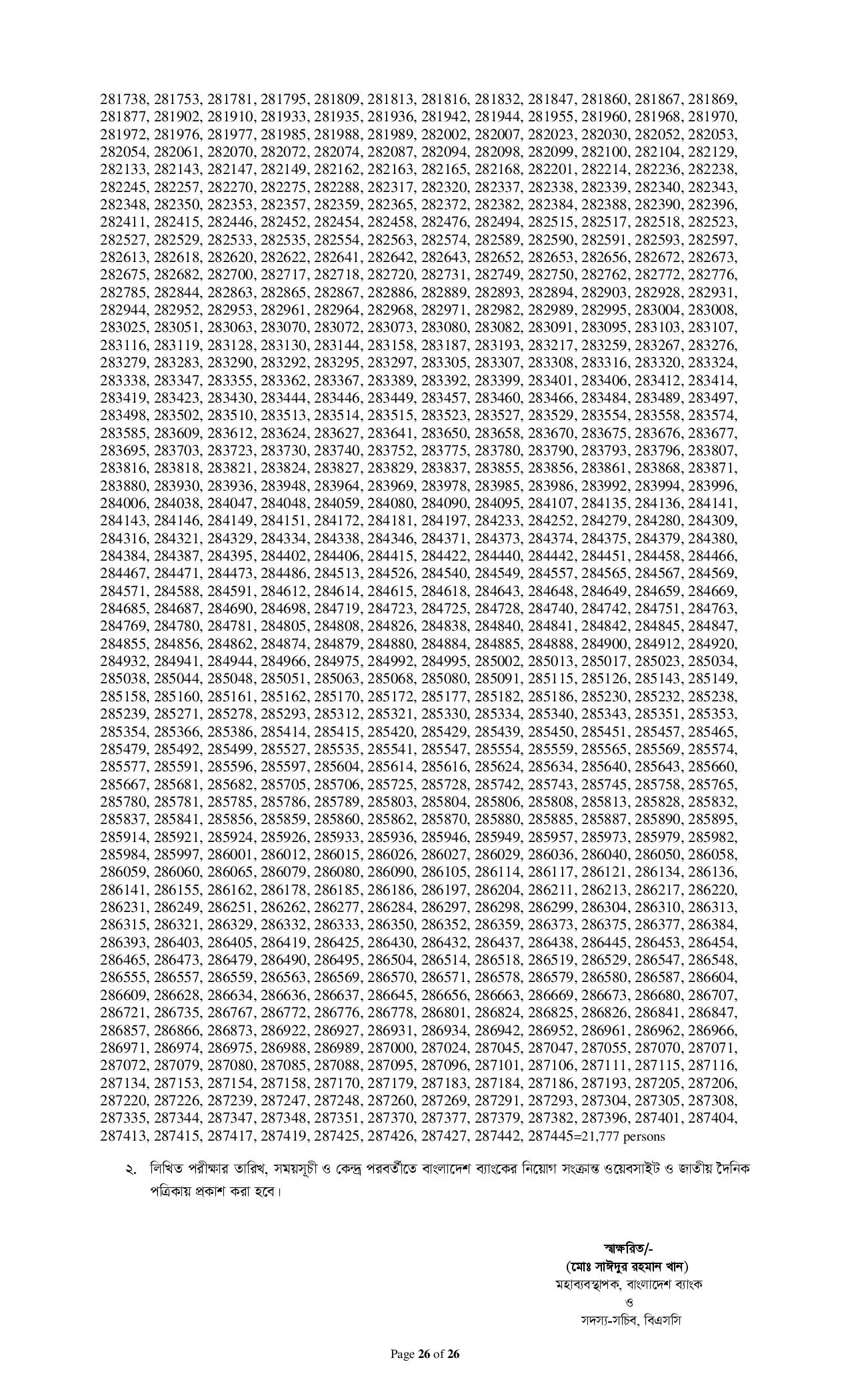 281738, 281753, 281781, 281795, 281809, 281813, 281816, 281832, 281847, 281860, 281867, 281869, 281877, 281902, 281910, 281933, 281935, 281936, 281942, 281944, 281955, 281960, 281968, 281970, 281972, 281976, 281977, 281985, 281988, 281989, 282002, 282007, 282023, 282030, 282052, 282053, 282054, 282061, 282070, 282072, 282074, 282087, 282094, 282098, 282099, 282100, 282104, 282129, 282133, 282143, 282147, 282149, 282162, 282163, 282165, 282168, 282201, 282214, 282236, 282238, 282245, 282257, 282270, 282275, 282288, 282317, 282320, 282337, 282338, 282339, 282340, 282343, 282348, 282350, 282353, 282357, 282359, 282365, 282372, 282382, 282384, 282388, 282390, 282396, 282411, 282415, 282446, 282452, 282454, 282458, 282476, 282494, 282515, 282517, 282518, 282523, 282527, 282529, 282533, 282535, 282554, 282563, 282574, 282589, 282590, 282591, 282593, 282597, 282613, 282618, 282620, 282622, 282641, 282642, 282643, 282652, 282653, 282656, 282672, 282673, 282675, 282682, 282700, 282717, 282718, 282720, 282731, 282749, 282750, 282762, 282772, 282776, 282785, 282844, 282863, 282865, 282867, 282886, 282889, 282893, 282894, 282903, 282928, 282931, 282944, 282952, 282953, 282961, 282964, 282968, 282971, 282982, 282989, 282995, 283004, 283008, 283025, 283051, 283063, 283070, 283072, 283073, 283080, 283082, 283091, 283095, 283103, 283107, 283116, 283119, 283128, 283130, 283144, 283158, 283187, 283193, 283217, 283259, 283267, 283276, 283279, 283283, 283290, 283292, 283295, 283297, 283305, 283307, 283308, 283316, 283320, 283324, 283338, 283347, 283355, 283362, 283367, 283389, 283392, 283399, 283401, 283406, 283412, 283414, 283419, 283423, 283430, 283444, 283446, 283449, 283457, 283460, 283466, 283484, 283489, 283497, 283498, 283502, 283510, 283513, 283514, 283515, 283523, 283527, 283529, 283554, 283558, 283574, 283585, 283609, 283612, 283624, 283627, 283641, 283650, 283658, 283670, 283675, 283676, 283677, 283695, 283703, 283723, 283730, 283740, 283752, 283775, 283780, 283790, 283793, 283796, 283807, 283816, 283818, 283821, 283824, 283827, 283829, 283837, 283855, 283856, 283861, 283868, 283871, 283880, 283930, 283936, 283948, 283964, 283969, 283978, 283985, 283986, 283992, 283994, 283996, 284006, 284038, 284047, 284048, 284059, 284080, 284090, 284095, 284107, 284135, 284136, 284141, 284143, 284146, 284149, 284151, 284172, 284181, 284197, 284233, 284252, 284279, 284280, 284309, 284316, 284321, 284329, 284334, 284338, 284346, 284371, 284373, 284374, 284375, 284379, 284380, 284384, 284387, 284395, 284402, 284406, 284415, 284422, 284440, 284442, 284451, 284458, 284466, 284467, 284471, 284473, 284486, 284513, 284526, 284540, 284549, 284557, 284565, 284567, 284569, 284571, 284588, 284591, 284612, 284614, 284615, 284618, 284643, 284648, 284649, 284659, 284669, 284685, 284687, 284690, 284698, 284719, 284723, 284725, 284728, 284740, 284742, 284751, 284763, 284769, 284780, 284781, 284805, 284808, 284826, 284838, 284840, 284841, 284842, 284845, 284847, 284855, 284856, 284862, 284874, 284879, 284880, 284884, 284885, 284888, 284900, 284912, 284920, 284932, 284941, 284944, 284966, 284975, 284992, 284995, 285002, 285013, 285017, 285023, 285034, 285038, 285044, 285048, 285051, 285063, 285068, 285080, 285091, 285115, 285126, 285143, 285149, 285158, 285160, 285161, 285162, 285170, 285172, 285177, 285182, 285186, 285230, 285232, 285238, 285239, 285271, 285278, 285293, 285312, 285321, 285330, 285334, 285340, 285343, 285351, 285353, 285354, 285366, 285386, 285414, 285415, 285420, 285429, 285439, 285450, 285451, 285457, 285465, 285479, 285492, 285499, 285527, 285535, 285541, 285547, 285554, 285559, 285565, 285569, 285574, 285577, 285591, 285596, 285597, 285604, 285614, 285616, 285624, 285634, 285640, 285643, 285660, 285667, 285681, 285682, 285705, 285706, 285725, 285728, 285742, 285743, 285745, 285758, 285765, 285780, 285781, 285785, 285786, 285789, 285803, 285804, 285806, 285808, 285813, 285828, 285832, 285837, 285841, 285856, 285859, 285860, 285862, 285870, 285880, 285885, 285887, 285890, 285895, 285914, 285921, 285924, 285926, 285933, 285936, 285946, 285949, 285957, 285973, 285979, 285982, 285984, 285997, 286001, 286012, 286015, 286026, 286027, 286029, 286036, 286040, 286050, 286058, 286059, 286060, 286065, 286079, 286080, 286090, 286105, 286114, 286117, 286121, 286134, 286136, 286141, 286155, 286162, 286178, 286185, 286186, 286197, 286204, 286211, 286213, 286217, 286220, 286231, 286249, 286251, 286262, 286277, 286284, 286297, 286298, 286299, 286304, 286310, 286313, 286315, 286321, 286329, 286332, 286333, 286350, 286352, 286359, 286373, 286375, 286377, 286384, 286393, 286403, 286405, 286419, 286425, 286430, 286432, 286437, 286438, 286445, 286453, 286454, 286465, 286473, 286479, 286490, 286495, 286504, 286514, 286518, 286519, 286529, 286547, 286548, 286555, 286557, 286559, 286563, 286569, 286570, 286571, 286578, 286579, 286580, 286587, 286604, 286609, 286628, 286634, 286636, 286637, 286645, 286656, 286663, 286669, 286673, 286680, 286707, 286721, 286735, 286767, 286772, 286776, 286778, 286801, 286824, 286825, 286826, 286841, 286847, 286857, 286866, 286873, 286922, 286927, 286931, 286934, 286942, 286952, 286961, 286962, 286966, 286971, 286974, 286975, 286988, 286989, 287000, 287024, 287045, 287047, 287055, 287070, 287071, 287072, 287079, 287080, 287085, 287088, 287095, 287096, 287101, 287106, 287111, 287115, 287116, 287134, 287153, 287154, 287158, 287170, 287179, 287183, 287184, 287186, 287193, 287205, 287206, 287220, 287226, 287239, 287247, 287248, 287260, 287269, 287291, 287293, 287304, 287305, 287308, 287335, 287344, 287347, 287348, 287351, 287370, 287377, 287379, 287382, 287396, 287401, 287404, 287413, 287415, 287417, 287419, 287425, 287426, 287427, 287442, 287445=21,777 persons

২. লিখিত পরীক্ষার তারিখ, সময়সূচী ও কেন্দ্র পরবর্তীতে বাংলাদেশ ব্যাংকের নিয়োগ সংক্রান্ত ওয়েবসাইট ও জাতীয় দৈনিক পত্রিকায় প্রকাশ করা হবে।

স্বাক্ষরিত/-
(মোঃ সাঈদুর রহমান খান)
মহাব্যবস্থাপক, বাংলাদেশ ব্যাংক
ও
সদস্য-সচিব, বিএসসি

Page 26 of 26